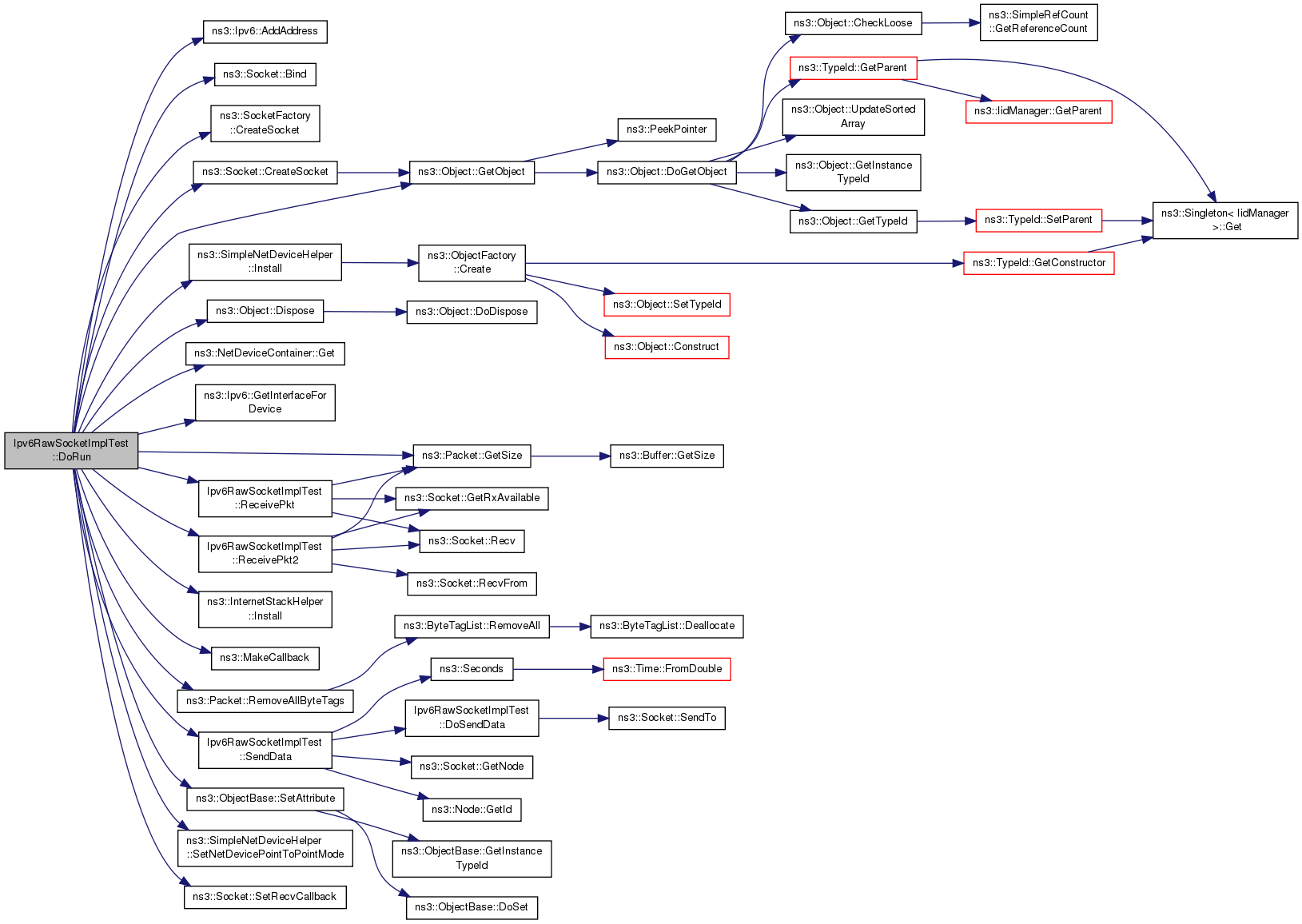 Ipv6RawSocketImplTest ::DoRun

ns3::Ipv6::AddAddress
ns3::Socket::Bind
ns3::SocketFactory ::CreateSocket
ns3::Socket::CreateSocket
ns3::SimpleNetDeviceHelper ::Install
ns3::Object::Dispose
ns3::NetDeviceContainer::Get
ns3::Ipv6::GetInterfaceFor Device
Ipv6RawSocketImplTest ::ReceivePkt
Ipv6RawSocketImplTest ::ReceivePkt2
ns3::InternetStackHelper ::Install
ns3::MakeCallback
ns3::Packet::RemoveAllByteTags
Ipv6RawSocketImplTest ::SendData
ns3::ObjectBase::SetAttribute
ns3::SimpleNetDeviceHelper ::SetNetDevicePointToPointMode
ns3::Socket::SetRecvCallback

ns3::Object::GetObject
ns3::ObjectFactory ::Create
ns3::Object::DoDispose
ns3::Packet::GetSize
ns3::Socket::GetRxAvailable
ns3::Socket::Recv
ns3::Socket::RecvFrom
ns3::ByteTagList::RemoveAll
ns3::Seconds
Ipv6RawSocketImplTest ::DoSendData
ns3::Socket::GetNode
ns3::Node::GetId
ns3::ObjectBase::GetInstance TypeId
ns3::ObjectBase::DoSet

ns3::PeekPointer
ns3::Object::DoGetObject
ns3::Object::SetTypeId
ns3::Object::Construct
ns3::Buffer::GetSize
ns3::ByteTagList::Deallocate
ns3::Time::FromDouble
ns3::Socket::SendTo

ns3::Object::CheckLoose
ns3::TypeId::GetParent
ns3::Object::UpdateSorted Array
ns3::Object::GetInstance TypeId
ns3::Object::GetTypeId

ns3::SimpleRefCount ::GetReferenceCount
ns3::IidManager::GetParent
ns3::TypeId::SetParent
ns3::TypeId::GetConstructor
ns3::Singleton< IidManager >::Get